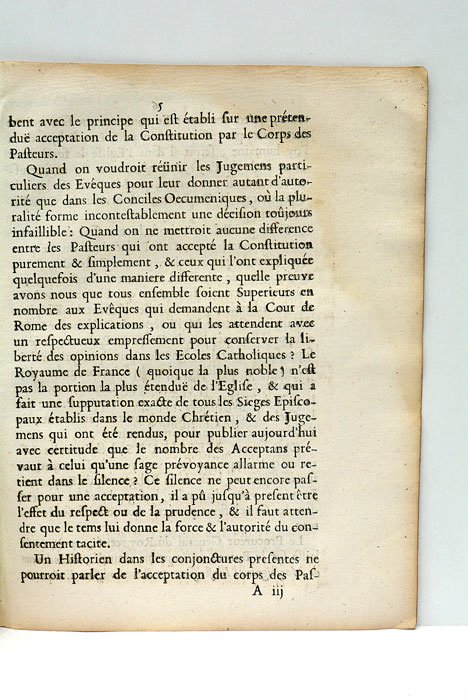 5

bent avec le principe qui est établi sur une prétenduë acceptation de la Constitution par le Corps des Pasteurs.

Quand on voudroit réünir les Jugemens particuliers des Evêques pour leur donner autant d'autorité que dans les Conciles Oecumeniques, où la pluralité forme incontestablement une décision toûjours infaillible: Quand on ne mettroit aucune difference entre les Pasteurs qui ont accepté la Constitution purement & simplement, & ceux qui l'ont expliquée quelquefois d'une maniere differente, quelle preuve avons nous que tous ensemble soient Superieurs en nombre aux Evêques qui demandent à la Cour de Rome des explications, ou qui les attendent avec un respectueux empressement pour conserver la liberté des opinions dans les Ecoles Catholiques? Le Royaume de France (quoique la plus noble) n'est pas la portion la plus étenduë de l'Eglise, & qui a fait une supputation exacte de tous les Sieges Episcopaux établis dans le monde Chrétien, & des Jugemens qui ont été rendus, pour publier aujourd'hui avec certitude que le nombre des Acceptans prévaut à celui qu'une sage prévoyance allarme ou retient dans le silence? Ce silence ne peut encore passer pour une acceptation, il a pû jusqu'à present être l'effet du respect ou de la prudence, & il faut attendre que le tems lui donne la force & l'autorité du consentement tacite.

Un Historien dans les conjonctures presentes ne pourroit parler de l'acceptation du corps des Pas-

A iij